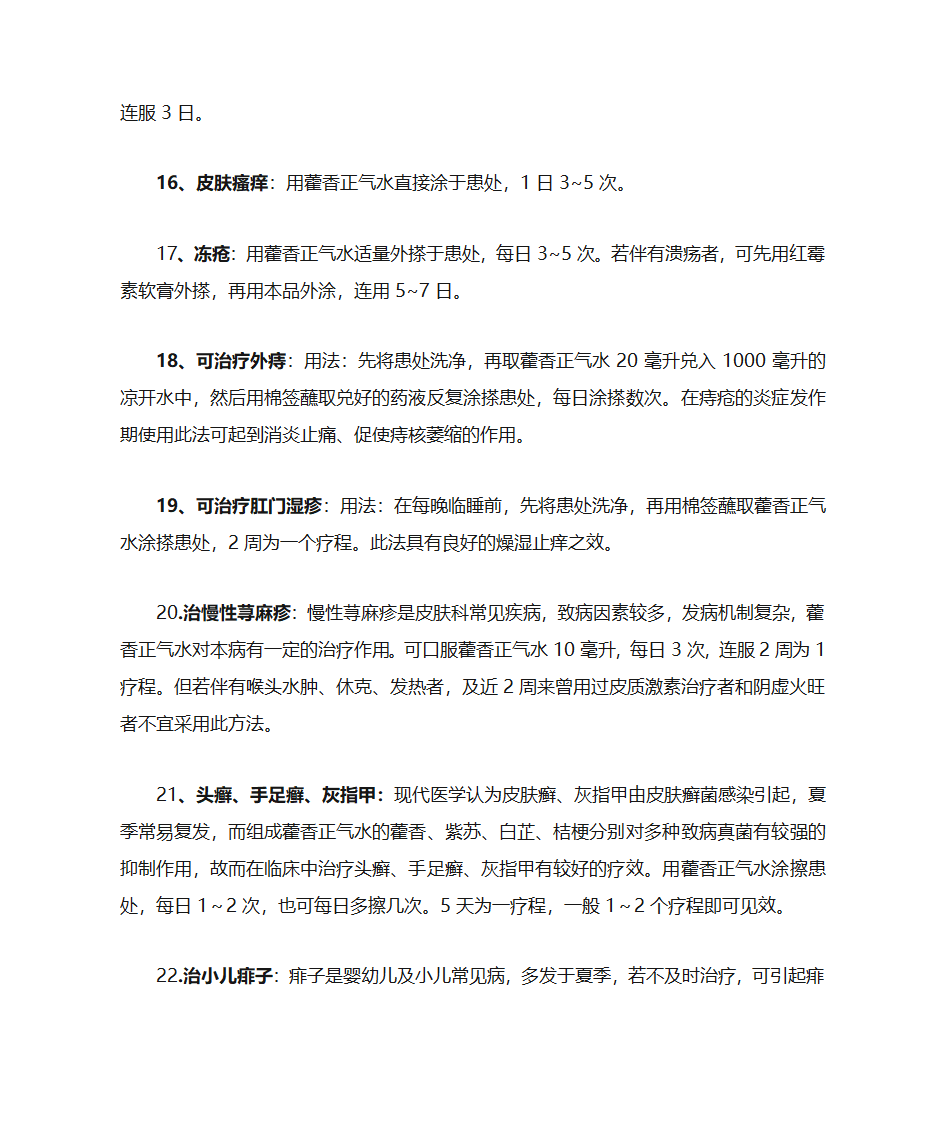 连服 3 日。

16、皮肤瘙痒：用藿香正气水直接涂于患处，1 日 3~5 次。

17、冻疮：用藿香正气水适量外搽于患处，每日 3~5 次。若伴有溃疡者，可先用红霉素软膏外搽，再用本品外涂，连用 5~7 日。

18、可治疗外痔：用法：先将患处洗净，再取藿香正气水 20 毫升兑入 1000 毫升的凉开水中，然后用棉签蘸取兑好的药液反复涂搽患处，每日涂搽数次。在痔疮的炎症发作期使用此法可起到消炎止痛、促使痔核萎缩的作用。

19、可治疗肛门湿疹：用法：在每晚临睡前，先将患处洗净，再用棉签蘸取藿香正气水涂搽患处，2 周为一个疗程。此法具有良好的燥湿止痒之效。

20.治慢性荨麻疹：慢性荨麻疹是皮肤科常见疾病，致病因素较多，发病机制复杂，藿香正气水对本病有一定的治疗作用。可口服藿香正气水 10 毫升，每日 3 次，连服 2 周为 1 疗程。但若伴有喉头水肿、休克、发热者，及近 2 周来曾用过皮质激素治疗者和阴虚火旺者不宜采用此方法。

21、头癣、手足癣、灰指甲：现代医学认为皮肤癣、灰指甲由皮肤癣菌感染引起，夏季常易复发，而组成藿香正气水的藿香、紫苏、白芷、桔梗分别对多种致病真菌有较强的抑制作用，故而在临床中治疗头癣、手足癣、灰指甲有较好的疗效。用藿香正气水涂擦患处，每日 1～2 次，也可每日多擦几次。5 天为一疗程，一般 1～2 个疗程即可见效。

22.治小儿痱子：痱子是婴幼儿及小儿常见病，多发于夏季，若不及时治疗，可引起痱